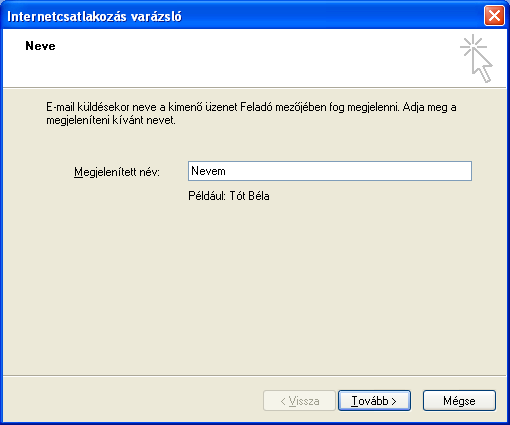 Internetcsatlakozás varázsló

Neve

E-mail küldésekor neve a kimenő üzenet Feladó mezőjében fog megjelenni. Adja meg a megjeleníteni kívánt nevet.

Megjelenített név: Nevem

Például: Tót Béla

< Vissza
Tovább >
Mégse